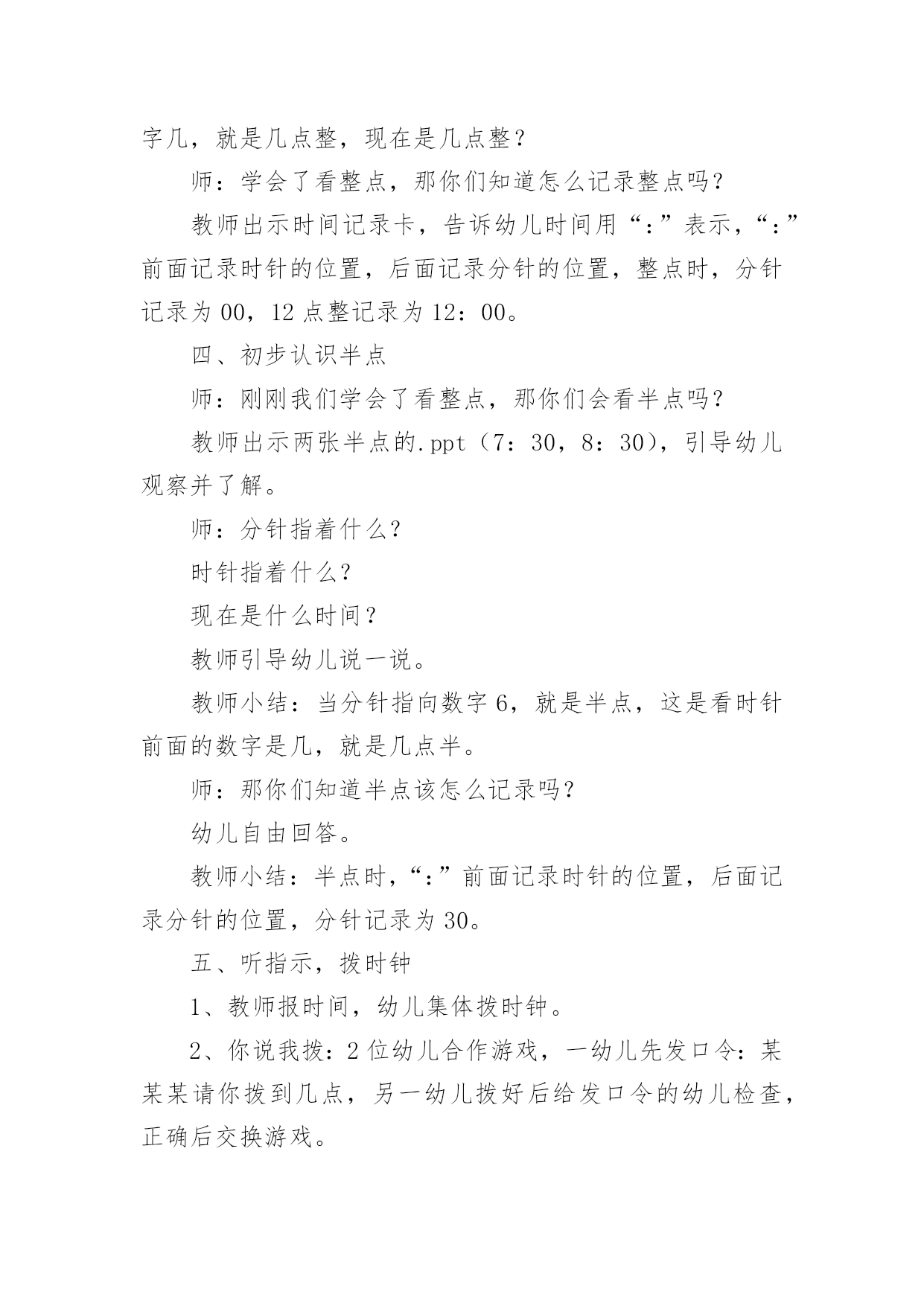 字几，就是几点整，现在是几点整？

师：学会了看整点，那你们知道怎么记录整点吗？

教师出示时间记录卡，告诉幼儿时间用“：”表示，“：”前面记录时针的位置，后面记录分针的位置，整点时，分针记录为 00，12 点整记录为 12：00。

四、初步认识半点

师：刚刚我们学会了看整点，那你们会看半点吗？

教师出示两张半点的.ppt（7：30，8：30），引导幼儿观察并了解。

师：分针指着什么？

时针指着什么？

现在是什么时间？

教师引导幼儿说一说。

教师小结：当分针指向数字 6，就是半点，这是看时针前面的数字是几，就是几点半。

师：那你们知道半点该怎么记录吗？

幼儿自由回答。

教师小结：半点时，“：”前面记录时针的位置，后面记录分针的位置，分针记录为 30。

五、听指示，拨时钟

1、教师报时间，幼儿集体拨时钟。

2、你说我拨：2 位幼儿合作游戏，一幼儿先发口令：某某某请你拨到几点，另一幼儿拨好后给发口令的幼儿检查，正确后交换游戏。